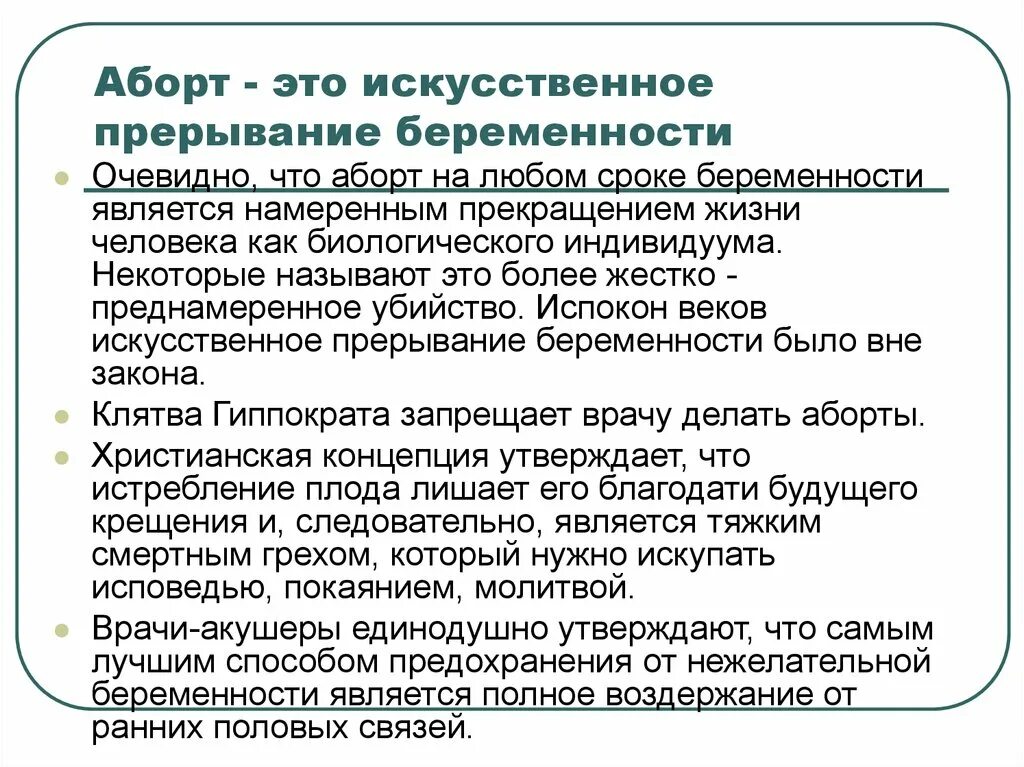 Аборт - это искусственное прерывание беременности

Очевидно, что аборт на любом сроке беременности является намеренным прекращением жизни человека как биологического индивидуума. Некоторые называют это более жестко - преднамеренное убийство. Испокон веков искусственное прерывание беременности было вне закона.

Клятва Гиппократа запрещает врачу делать аборты.

Христианская концепция утверждает, что истребление плода лишает его благодати будущего крещения и, следовательно, является тяжким смертным грехом, который нужно искупать исповедью, покаянием, молитвой.

Врачи-акушеры единодушно утверждают, что самым лучшим способом предохранения от нежелательной беременности является полное воздержание от ранних половых связей.